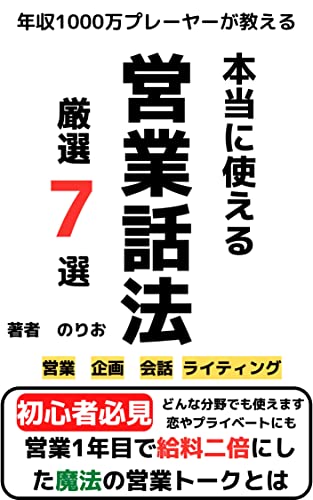 年収1000万プレーヤーが教える

本当に使える

営業話法

厳選7選

著者　のりお

営業　企画　会話　ライティング

初心者必見

どんな分野でも使えます
恋やプライベートにも

営業1年目で給料二倍にした魔法の営業トークとは